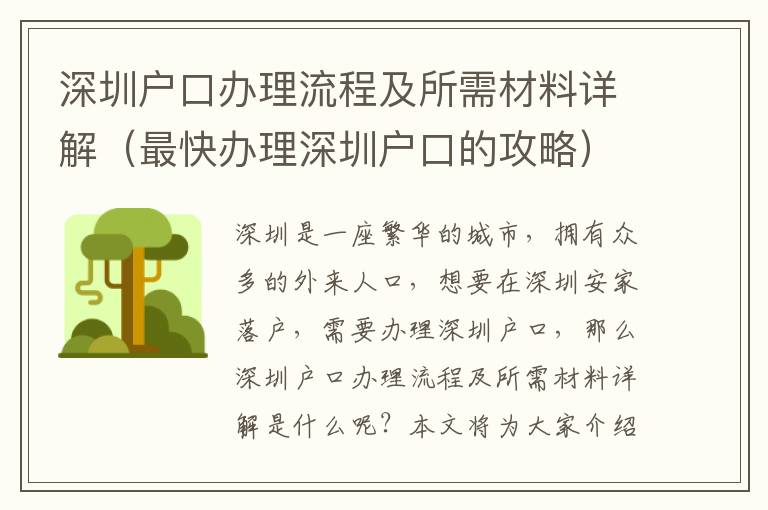 深圳户口办理流程及所需材料详解（最快办理深圳户口的攻略）

深圳是一座繁华的城市，拥有众多的外来人口，想要在深圳安家落户，需要办理深圳户口，那么深圳户口办理流程及所需材料详解是什么呢？本文将为大家介绍